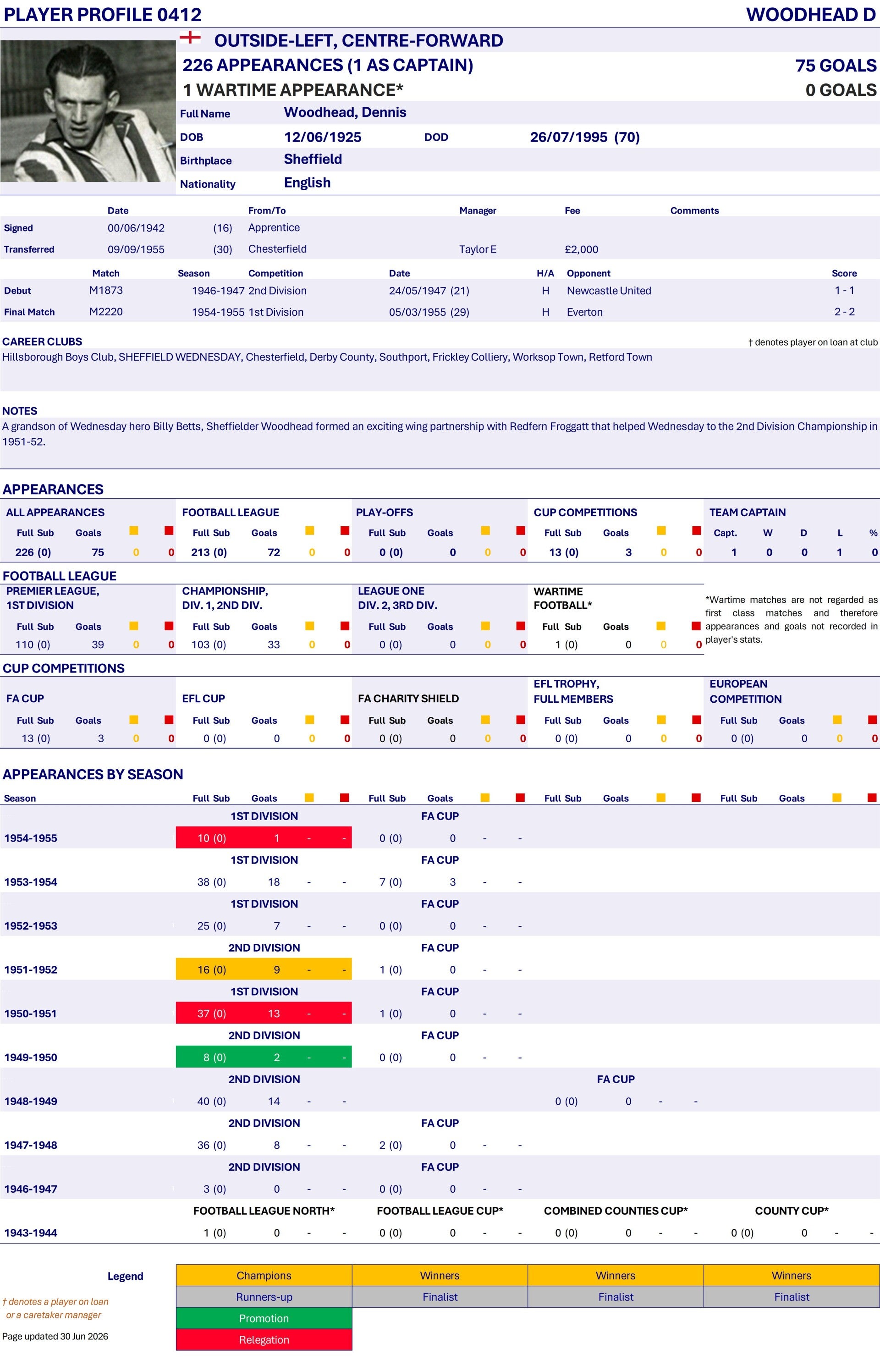 PLAYER PROFILE 0412
WOODHEAD D

OUTSIDE-LEFT, CENTRE-FORWARD
226 APPEARANCES (1 AS CAPTAIN) 75 GOALS
1 WARTIME APPEARANCE* 0 GOALS

Full Name Woodhead, Dennis
DOB 12/06/1925 DOD 26/07/1995 (70)
Birthplace Sheffield
Nationality English

| | Date | | From/To | Manager | Fee | Comments |
|---|---|---|---|---|---|---|
| Signed | 00/06/1942 | (16) | Apprentice | | | |
| Transferred | 09/09/1955 | (30) | Chesterfield | Taylor E | £2,000 | |

| | Match | Season | Competition | Date | H/A | Opponent | Score |
|---|---|---|---|---|---|---|---|
| Debut | M1873 | 1946-1947 | 2nd Division | 24/05/1947 (21) | H | Newcastle United | 1 - 1 |
| Final Match | M2220 | 1954-1955 | 1st Division | 05/03/1955 (29) | H | Everton | 2 - 2 |

CAREER CLUBS
† denotes player on loan at club
Hillsborough Boys Club, SHEFFIELD WEDNESDAY, Chesterfield, Derby County, Southport, Frickley Colliery, Worksop Town, Retford Town

NOTES
A grandson of Wednesday hero Billy Betts, Sheffielder Woodhead formed an exciting wing partnership with Redfern Froggatt that helped Wednesday to the 2nd Division Championship in 1951-52.

APPEARANCES

| ALL APPEARANCES | | | | FOOTBALL LEAGUE | | | | PLAY-OFFS | | | | CUP COMPETITIONS | | | | TEAM CAPTAIN | | | | |
|---|---|---|---|---|---|---|---|---|---|---|---|---|---|---|---|---|---|---|---|---|
| Full Sub | Goals | | | Full Sub | Goals | | | Full Sub | Goals | | | Full Sub | Goals | | | Capt. | W | D | L | % |
| 226 (0) | 75 | 0 | 0 | 213 (0) | 72 | 0 | 0 | 0 (0) | 0 | 0 | 0 | 13 (0) | 3 | 0 | 0 | 1 | 0 | 0 | 1 | 0 |

FOOTBALL LEAGUE

| PREMIER LEAGUE, 1ST DIVISION | | | | CHAMPIONSHIP, DIV. 1, 2ND DIV. | | | | LEAGUE ONE DIV. 2, 3RD DIV. | | | | WARTIME FOOTBALL* | | | |
|---|---|---|---|---|---|---|---|---|---|---|---|---|---|---|---|
| Full Sub | Goals | | | Full Sub | Goals | | | Full Sub | Goals | | | Full Sub | Goals | | |
| 110 (0) | 39 | 0 | 0 | 103 (0) | 33 | 0 | 0 | 0 (0) | 0 | 0 | 0 | 1 (0) | 0 | 0 | 0 |

*Wartime matches are not regarded as first class matches and therefore appearances and goals not recorded in player's stats.

CUP COMPETITIONS

| FA CUP | | | | EFL CUP | | | | FA CHARITY SHIELD | | | | EFL TROPHY, FULL MEMBERS | | | | EUROPEAN COMPETITION | | | |
|---|---|---|---|---|---|---|---|---|---|---|---|---|---|---|---|---|---|---|---|
| Full Sub | Goals | | | Full Sub | Goals | | | Full Sub | Goals | | | Full Sub | Goals | | | Full Sub | Goals | | |
| 13 (0) | 3 | 0 | 0 | 0 (0) | 0 | 0 | 0 | 0 (0) | 0 | 0 | 0 | 0 (0) | 0 | 0 | 0 | 0 (0) | 0 | 0 | 0 |

APPEARANCES BY SEASON

| Season | Full Sub | Goals | | | Full Sub | Goals | | | Full Sub | Goals | | | Full Sub | Goals | | |
|---|---|---|---|---|---|---|---|---|---|---|---|---|---|---|---|---|
| | 1ST DIVISION | | | | FA CUP | | | | | | | | | | | |
| 1954-1955 | 10 (0) | 1 | - | - | 0 (0) | 0 | - | - | | | | | | | | |
| | 1ST DIVISION | | | | FA CUP | | | | | | | | | | | |
| 1953-1954 | 38 (0) | 18 | - | - | 7 (0) | 3 | - | - | | | | | | | | |
| | 1ST DIVISION | | | | FA CUP | | | | | | | | | | | |
| 1952-1953 | 25 (0) | 7 | - | - | 0 (0) | 0 | - | - | | | | | | | | |
| | 2ND DIVISION | | | | FA CUP | | | | | | | | | | | |
| 1951-1952 | 16 (0) | 9 | - | - | 1 (0) | 0 | - | - | | | | | | | | |
| | 1ST DIVISION | | | | FA CUP | | | | | | | | | | | |
| 1950-1951 | 37 (0) | 13 | - | - | 1 (0) | 0 | - | - | | | | | | | | |
| | 2ND DIVISION | | | | FA CUP | | | | | | | | | | | |
| 1949-1950 | 8 (0) | 2 | - | - | 0 (0) | 0 | - | - | | | | | | | | |
| | 2ND DIVISION | | | | | | | | FA CUP | | | | | | | |
| 1948-1949 | 40 (0) | 14 | - | - | | | | | 0 (0) | 0 | - | - | | | | |
| | 2ND DIVISION | | | | FA CUP | | | | | | | | | | | |
| 1947-1948 | 36 (0) | 8 | - | - | 2 (0) | 0 | - | - | | | | | | | | |
| | 2ND DIVISION | | | | FA CUP | | | | | | | | | | | |
| 1946-1947 | 3 (0) | 0 | - | - | 0 (0) | 0 | - | - | | | | | | | | |
| | FOOTBALL LEAGUE NORTH* | | | | FOOTBALL LEAGUE CUP* | | | | COMBINED COUNTIES CUP* | | | | COUNTY CUP* | | | |
| 1943-1944 | 1 (0) | 0 | - | - | 0 (0) | 0 | - | - | 0 (0) | 0 | - | - | 0 (0) | 0 | - | - |

Legend
| Champions | Winners | Winners | Winners |
|---|---|---|---|
| Runners-up | Finalist | Finalist | Finalist |
| Promotion | | | |
| Relegation | | | |

† denotes a player on loan or a caretaker manager
Page updated 30 Jun 2026